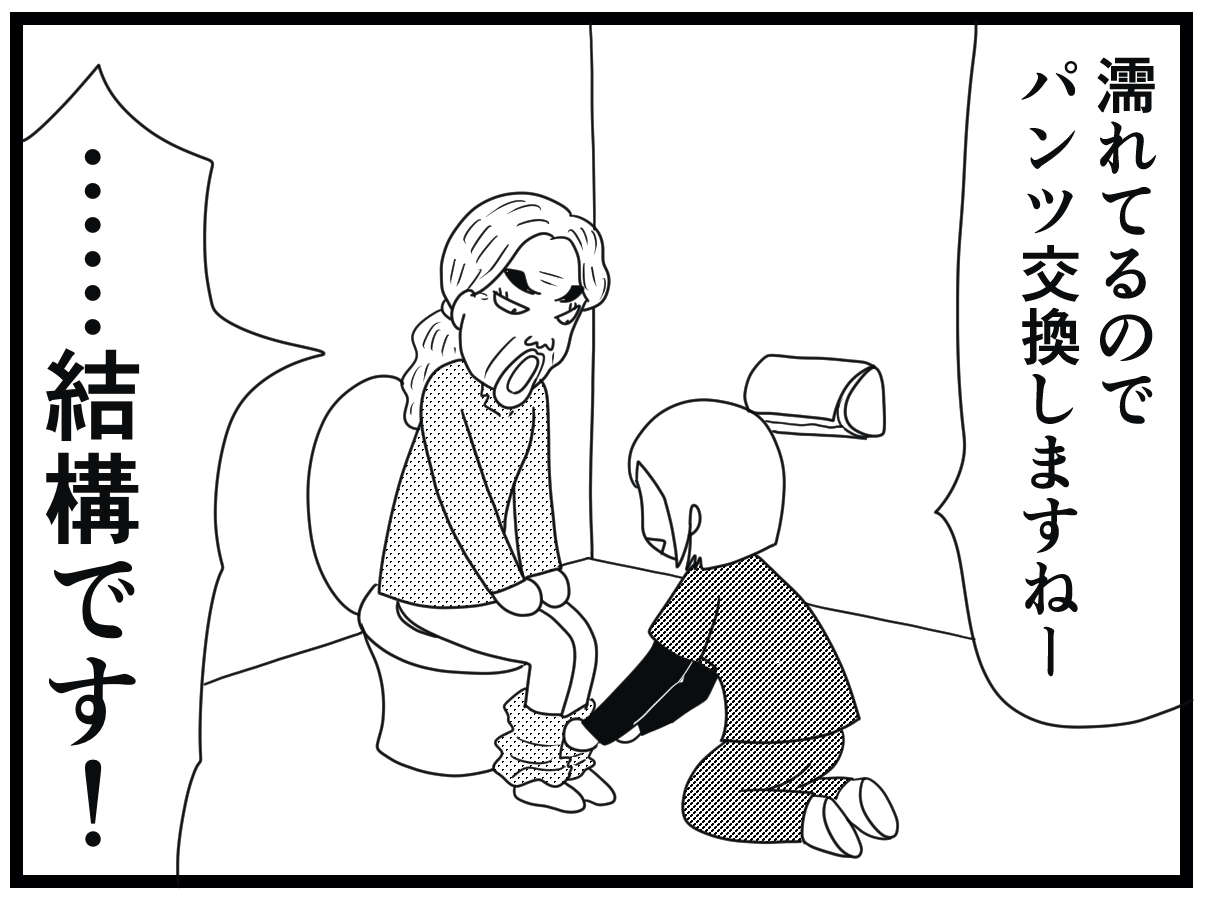 濡れてるので
パンツ交換しますねー

……結構です！